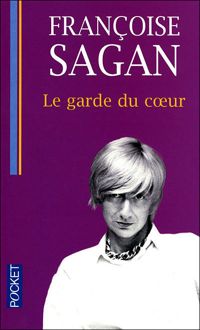 FRANÇOISE
SAGAN

Le garde du cœur

POCKET